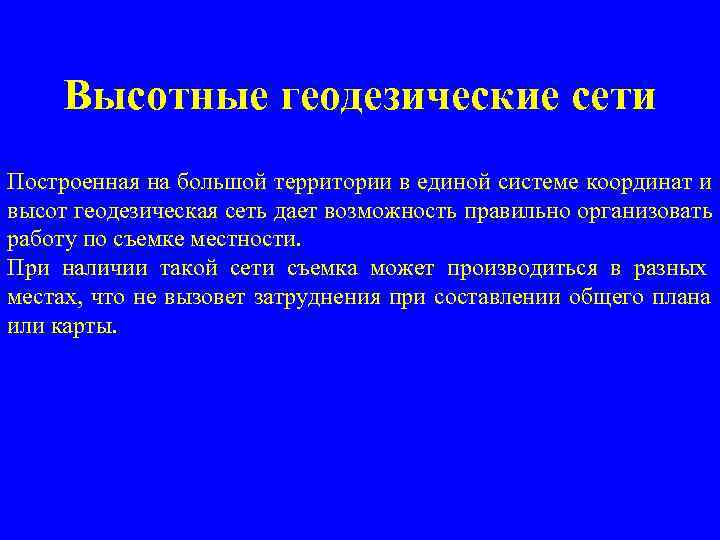 Высотные геодезические сети

Построенная на большой территории в единой системе координат и высот геодезическая сеть дает возможность правильно организовать работу по съемке местности.
При наличии такой сети съемка может производиться в разных местах, что не вызовет затруднения при составлении общего плана или карты.